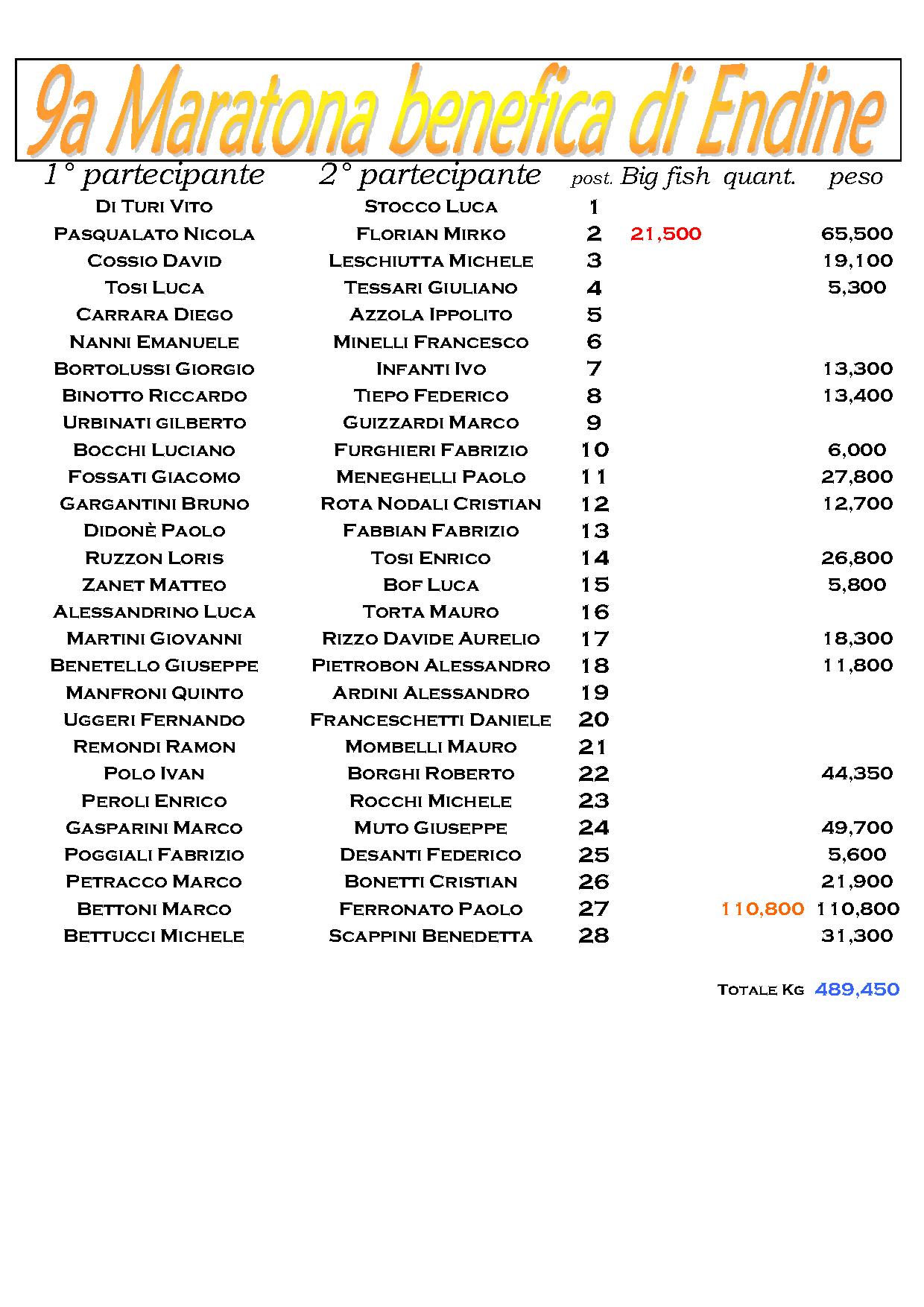 9a Maratona benefica di Endine

| 1° partecipante | 2° partecipante | post. | Big fish | quant. | peso |
|---|---|---|---|---|---|
| Di Turi Vito | Stocco Luca | 1 | | | |
| Pasqualato Nicola | Florian Mirko | 2 | 21,500 | | 65,500 |
| Cossio David | Leschiutta Michele | 3 | | | 19,100 |
| Tosi Luca | Tessari Giuliano | 4 | | | 5,300 |
| Carrara Diego | Azzola Ippolito | 5 | | | |
| Nanni Emanuele | Minelli Francesco | 6 | | | |
| Bortolussi Giorgio | Infanti Ivo | 7 | | | 13,300 |
| Binotto Riccardo | Tiepo Federico | 8 | | | 13,400 |
| Urbinati gilberto | Guizzardi Marco | 9 | | | |
| Bocchi Luciano | Furghieri Fabrizio | 10 | | | 6,000 |
| Fossati Giacomo | Meneghelli Paolo | 11 | | | 27,800 |
| Gargantini Bruno | Rota Nodali Cristian | 12 | | | 12,700 |
| Didonè Paolo | Fabbian Fabrizio | 13 | | | |
| Ruzzon Loris | Tosi Enrico | 14 | | | 26,800 |
| Zanet Matteo | Bof Luca | 15 | | | 5,800 |
| Alessandrino Luca | Torta Mauro | 16 | | | |
| Martini Giovanni | Rizzo Davide Aurelio | 17 | | | 18,300 |
| Benetello Giuseppe | Pietrobon Alessandro | 18 | | | 11,800 |
| Manfroni Quinto | Ardini Alessandro | 19 | | | |
| Uggeri Fernando | Franceschetti Daniele | 20 | | | |
| Remondi Ramon | Mombelli Mauro | 21 | | | |
| Polo Ivan | Borghi Roberto | 22 | | | 44,350 |
| Peroli Enrico | Rocchi Michele | 23 | | | |
| Gasparini Marco | Muto Giuseppe | 24 | | | 49,700 |
| Poggiali Fabrizio | Desanti Federico | 25 | | | 5,600 |
| Petracco Marco | Bonetti Cristian | 26 | | | 21,900 |
| Bettoni Marco | Ferronato Paolo | 27 | | 110,800 | 110,800 |
| Bettucci Michele | Scappini Benedetta | 28 | | | 31,300 |

Totale Kg 489,450